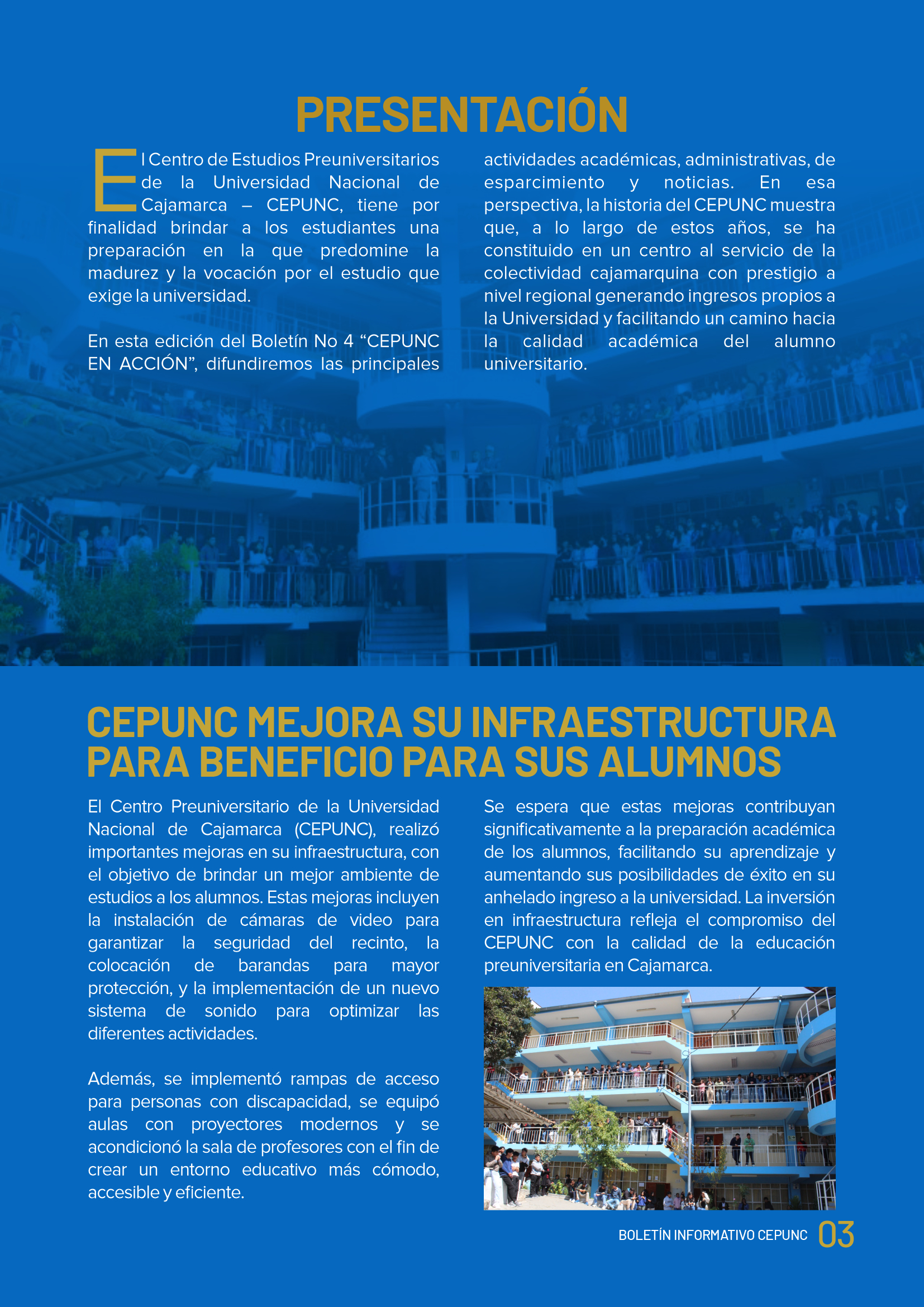 PRESENTACIÓN

El Centro de Estudios Preuniversitarios de la Universidad Nacional de Cajamarca – CEPUNC, tiene por finalidad brindar a los estudiantes una preparación en la que predomine la madurez y la vocación por el estudio que exige la universidad.

En esta edición del Boletín No 4 “CEPUNC EN ACCIÓN”, difundiremos las principales actividades académicas, administrativas, de esparcimiento y noticias. En esa perspectiva, la historia del CEPUNC muestra que, a lo largo de estos años, se ha constituido en un centro al servicio de la colectividad cajamarquina con prestigio a nivel regional generando ingresos propios a la Universidad y facilitando un camino hacia la calidad académica del alumno universitario.

CEPUNC MEJORA SU INFRAESTRUCTURA PARA BENEFICIO PARA SUS ALUMNOS

El Centro Preuniversitario de la Universidad Nacional de Cajamarca (CEPUNC), realizó importantes mejoras en su infraestructura, con el objetivo de brindar un mejor ambiente de estudios a los alumnos. Estas mejoras incluyen la instalación de cámaras de video para garantizar la seguridad del recinto, la colocación de barandas para mayor protección, y la implementación de un nuevo sistema de sonido para optimizar las diferentes actividades.

Además, se implementó rampas de acceso para personas con discapacidad, se equipó aulas con proyectores modernos y se acondicionó la sala de profesores con el fin de crear un entorno educativo más cómodo, accesible y eficiente.

Se espera que estas mejoras contribuyan significativamente a la preparación académica de los alumnos, facilitando su aprendizaje y aumentando sus posibilidades de éxito en su anhelado ingreso a la universidad. La inversión en infraestructura refleja el compromiso del CEPUNC con la calidad de la educación preuniversitaria en Cajamarca.

BOLETÍN INFORMATIVO CEPUNC 03